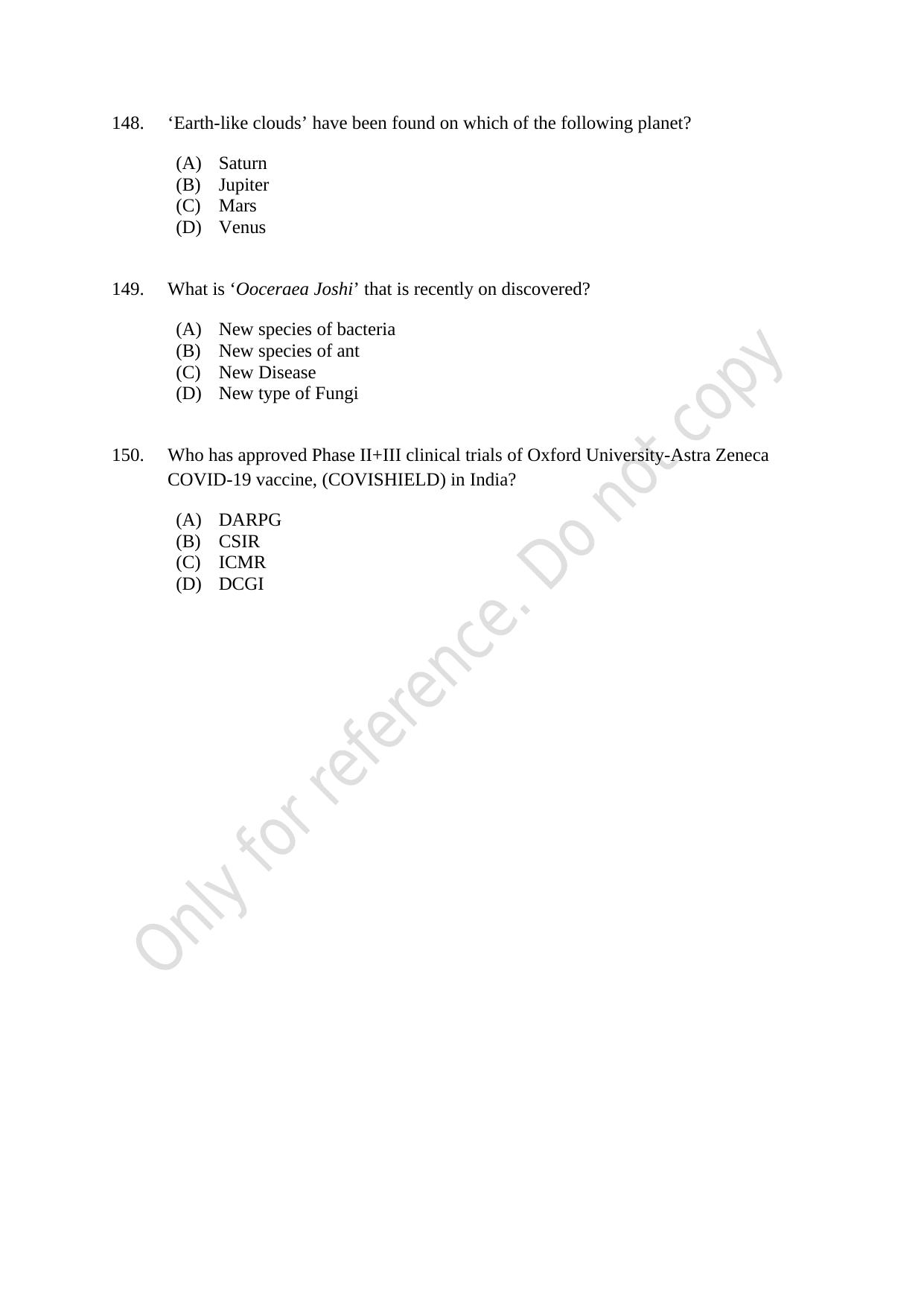 148. ‘Earth-like clouds’ have been found on which of the following planet?

(A) Saturn
(B) Jupiter
(C) Mars
(D) Venus

149. What is ‘Ooceraea Joshi’ that is recently on discovered?

(A) New species of bacteria
(B) New species of ant
(C) New Disease
(D) New type of Fungi

150. Who has approved Phase II+III clinical trials of Oxford University-Astra Zeneca COVID-19 vaccine, (COVISHIELD) in India?

(A) DARPG
(B) CSIR
(C) ICMR
(D) DCGI

Only for reference. Do not copy